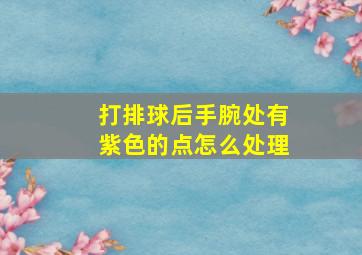 打排球后手腕处有紫色的点怎么处理